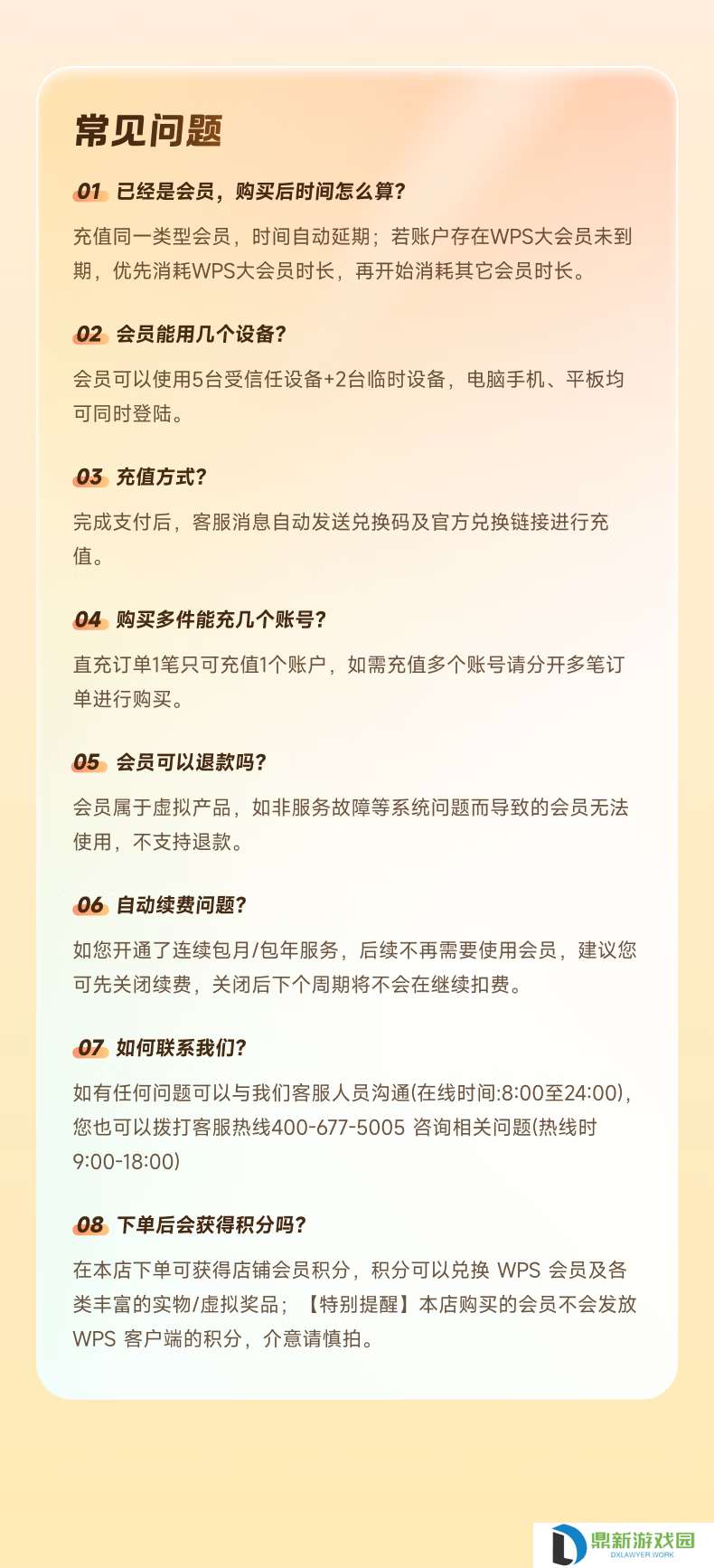 常见问题

01 已经是会员，购买后时间怎么算?

充值同一类型会员，时间自动延期；若账户存在WPS大会员未到期，优先消耗WPS大会员时长，再开始消耗其它会员时长。

02 会员能用几个设备?

会员可以使用5台受信任设备+2台临时设备，电脑手机、平板均可同时登陆。

03 充值方式?

完成支付后，客服消息自动发送兑换码及官方兑换链接进行充值。

04 购买多件能充几个账号?

直充订单1笔只可充值1个账户，如需充值多个账号请分开多笔订单进行购买。

05 会员可以退款吗?

会员属于虚拟产品，如非服务故障等系统问题而导致的会员无法使用，不支持退款。

06 自动续费问题?

如您开通了连续包月/包年服务，后续不再需要使用会员，建议您可先关闭续费，关闭后下个周期将不会在继续扣费。

07 如何联系我们?

如有任何问题可以与我们客服人员沟通(在线时间:8:00至24:00)，您也可以拨打客服热线400-677-5005 咨询相关问题(热线时9:00-18:00)

08 下单后会获得积分吗?

在本店下单可获得店铺会员积分，积分可以兑换 WPS 会员及各类丰富的实物/虚拟奖品；【特别提醒】本店购买的会员不会发放 WPS 客户端的积分，介意请慎拍。

鼎新游戏园
DXLAWYER.WORK